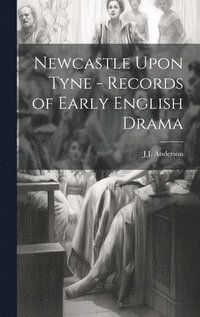 Newcastle Upon Tyne - Records of Early English Drama

J.J. Anderson